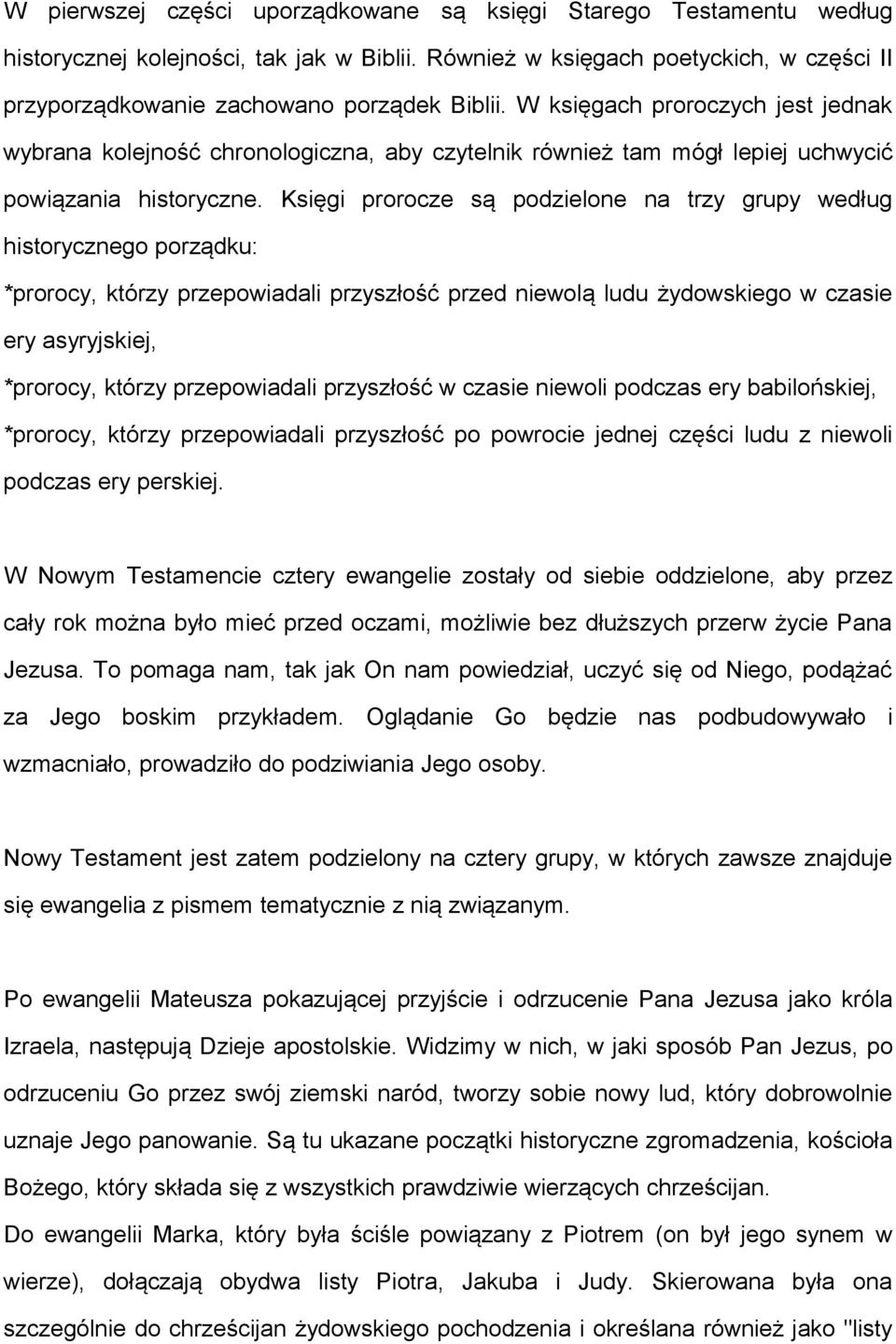 W pierwszej części uporządkowane są księgi Starego Testamentu według historycznej kolejności, tak jak w Biblii. Również w księgach poetyckich, w części II przyporządkowanie zachowano porządek Biblii. W księgach proroczych jest jednak wybrana kolejność chronologiczna, aby czytelnik również tam mógł lepiej uchwycić powiązania historyczne. Księgi prorocze są podzielone na trzy grupy według historycznego porządku:

*prorocy, którzy przepowiadali przyszłość przed niewolą ludu żydowskiego w czasie ery asyryjskiej,

*prorocy, którzy przepowiadali przyszłość w czasie niewoli podczas ery babilońskiej,

*prorocy, którzy przepowiadali przyszłość po powrocie jednej części ludu z niewoli podczas ery perskiej.

W Nowym Testamencie cztery ewangelie zostały od siebie oddzielone, aby przez cały rok można było mieć przed oczami, możliwie bez dłuższych przerw życie Pana Jezusa. To pomaga nam, tak jak On nam powiedział, uczyć się od Niego, podążać za Jego boskim przykładem. Oglądanie Go będzie nas podbudowywało i wzmacniało, prowadziło do podziwiania Jego osoby.

Nowy Testament jest zatem podzielony na cztery grupy, w których zawsze znajduje się ewangelia z pismem tematycznie z nią związanym.

Po ewangelii Mateusza pokazującej przyjście i odrzucenie Pana Jezusa jako króla Izraela, następują Dzieje apostolskie. Widzimy w nich, w jaki sposób Pan Jezus, po odrzuceniu Go przez swój ziemski naród, tworzy sobie nowy lud, który dobrowolnie uznaje Jego panowanie. Są tu ukazane początki historyczne zgromadzenia, kościoła Bożego, który składa się z wszystkich prawdziwie wierzących chrześcijan.

Do ewangelii Marka, który była ściśle powiązany z Piotrem (on był jego synem w wierze), dołączają obydwa listy Piotra, Jakuba i Judy. Skierowana była ona szczególnie do chrześcijan żydowskiego pochodzenia i określana również jako "listy